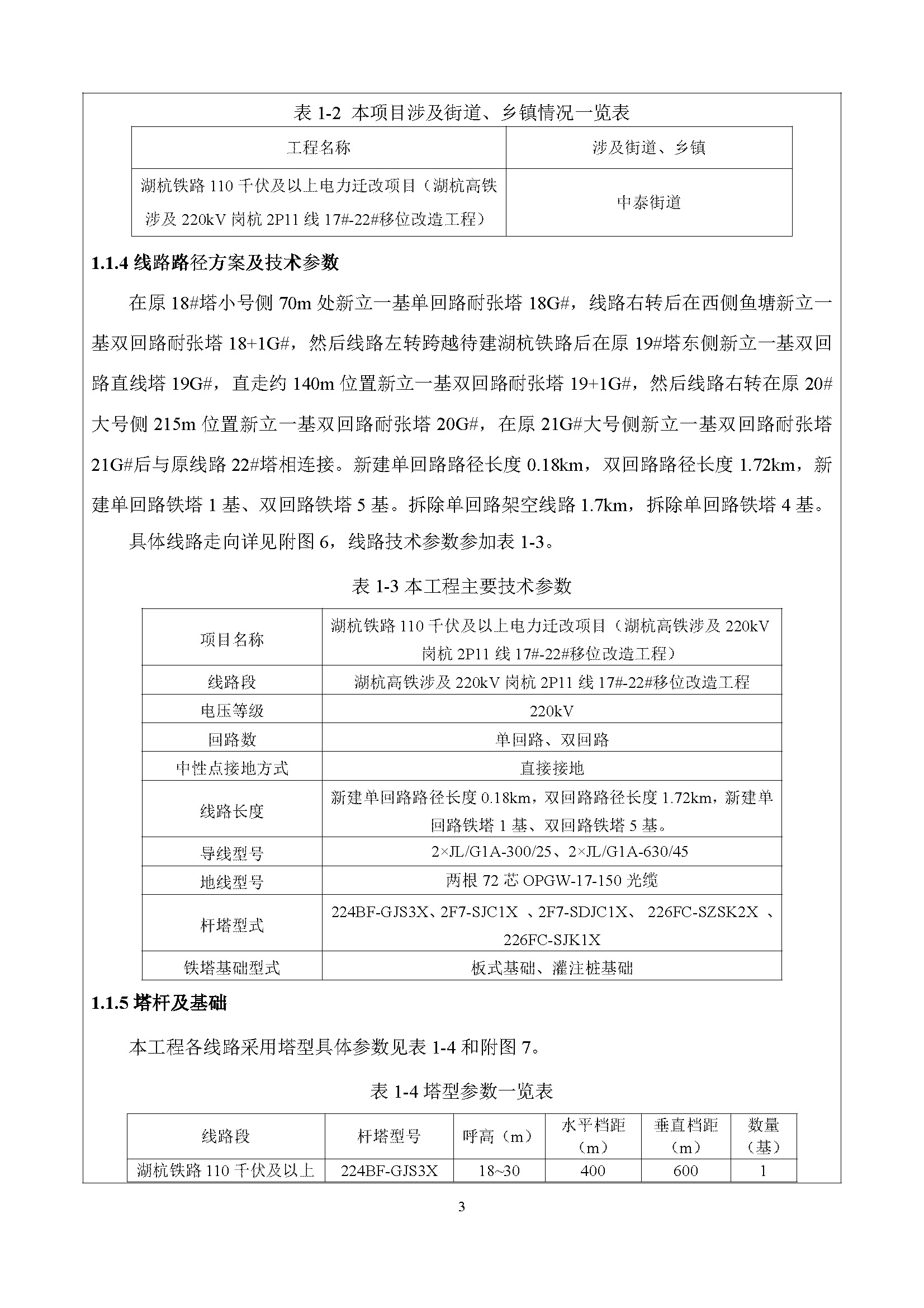 表 1-2 本项目涉及街道、乡镇情况一览表

| 工程名称 | 涉及街道、乡镇 |
|---|---|
| 湖杭铁路 110 千伏及以上电力迁改项目（湖杭高铁涉及 220kV 岗杭 2P11 线 17#-22#移位改造工程） | 中泰街道 |

1.1.4 线路路径方案及技术参数

在原 18#塔小号侧 70m 处新立一基单回路耐张塔 18G#，线路右转后在西侧鱼塘新立一基双回路耐张塔 18+1G#，然后线路左转跨越待建湖杭铁路后在原 19#塔东侧新立一基双回路直线塔 19G#，直走约 140m 位置新立一基双回路耐张塔 19+1G#，然后线路右转在原 20#大号侧 215m 位置新立一基双回路耐张塔 20G#，在原 21G#大号侧新立一基双回路耐张塔 21G#后与原线路 22#塔相连接。新建单回路路径长度 0.18km，双回路路径长度 1.72km，新建单回路铁塔 1 基、双回路铁塔 5 基。拆除单回路架空线路 1.7km，拆除单回路铁塔 4 基。

具体线路走向详见附图 6，线路技术参数参加表 1-3。

表 1-3 本工程主要技术参数

| 项目名称 | 湖杭铁路 110 千伏及以上电力迁改项目（湖杭高铁涉及 220kV 岗杭 2P11 线 17#-22#移位改造工程） |
|---|---|
| 线路段 | 湖杭高铁涉及 220kV 岗杭 2P11 线 17#-22#移位改造工程 |
| 电压等级 | 220kV |
| 回路数 | 单回路、双回路 |
| 中性点接地方式 | 直接接地 |
| 线路长度 | 新建单回路路径长度 0.18km，双回路路径长度 1.72km，新建单回路铁塔 1 基、双回路铁塔 5 基。 |
| 导线型号 | 2×JL/G1A-300/25、2×JL/G1A-630/45 |
| 地线型号 | 两根 72 芯 OPGW-17-150 光缆 |
| 杆塔型式 | 224BF-GJS3X、2F7-SJC1X 、2F7-SDJC1X、 226FC-SZSK2X 、226FC-SJK1X |
| 铁塔基础型式 | 板式基础、灌注桩基础 |

1.1.5 塔杆及基础

本工程各线路采用塔型具体参数见表 1-4 和附图 7。

表 1-4 塔型参数一览表

| 线路段 | 杆塔型号 | 呼高（m） | 水平档距（m） | 垂直档距（m） | 数量（基） |
|---|---|---|---|---|---|
| 湖杭铁路 110 千伏及以上 | 224BF-GJS3X | 18~30 | 400 | 600 | 1 |

3